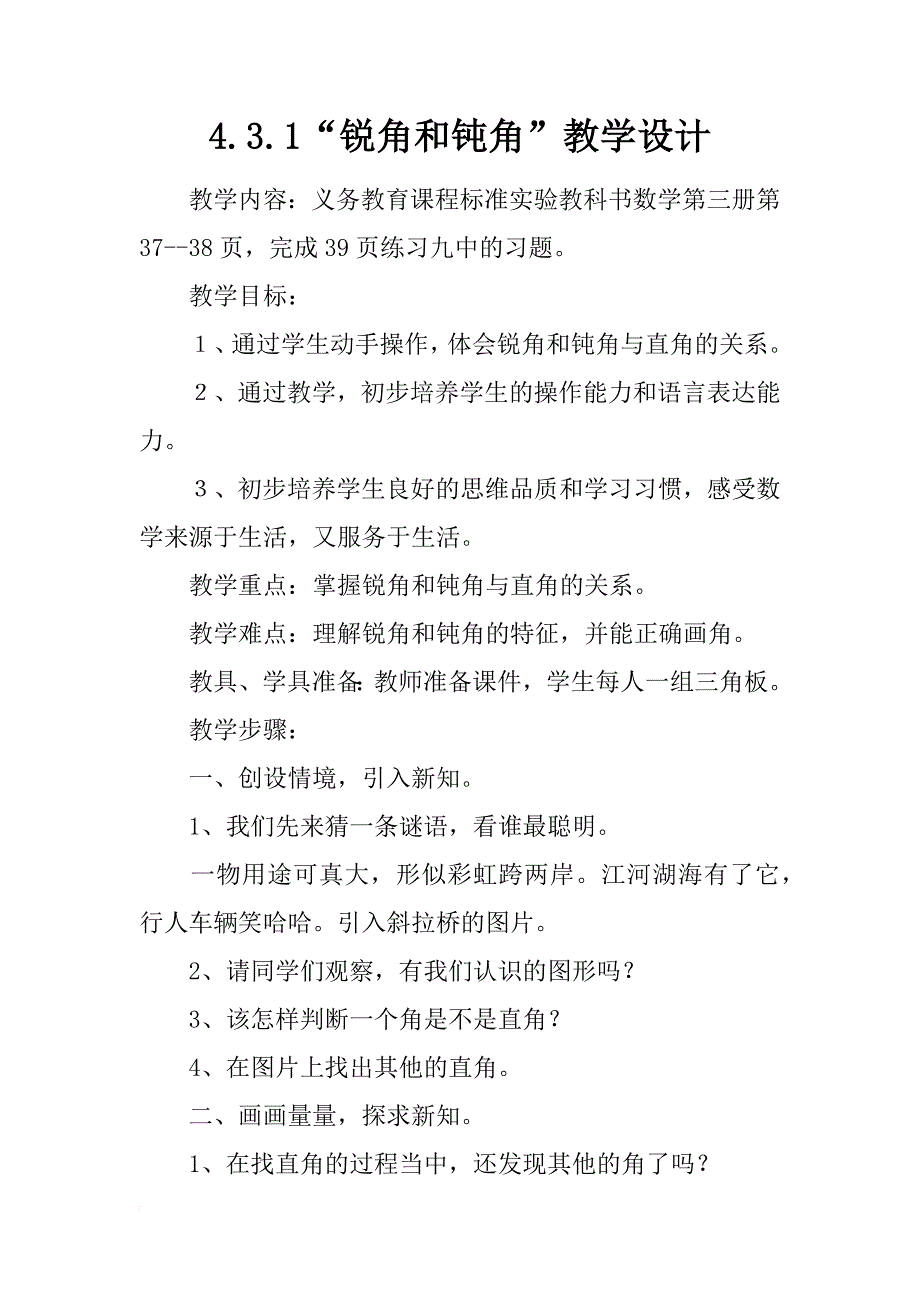 4.3.1“锐角和钝角”教学设计

教学内容：义务教育课程标准实验教科书数学第三册第37--38页，完成39页练习九中的习题。

教学目标：

1、通过学生动手操作，体会锐角和钝角与直角的关系。

2、通过教学，初步培养学生的操作能力和语言表达能力。

3、初步培养学生良好的思维品质和学习习惯，感受数学来源于生活，又服务于生活。

教学重点：掌握锐角和钝角与直角的关系。

教学难点：理解锐角和钝角的特征，并能正确画角。

教具、学具准备：教师准备课件，学生每人一组三角板。

教学步骤：

一、创设情境，引入新知。

1、我们先来猜一条谜语，看谁最聪明。

一物用途可真大，形似彩虹跨两岸。江河湖海有了它，行人车辆笑哈哈。引入斜拉桥的图片。

2、请同学们观察，有我们认识的图形吗？

3、该怎样判断一个角是不是直角？

4、在图片上找出其他的直角。

二、画画量量，探求新知。

1、在找直角的过程当中，还发现其他的角了吗？